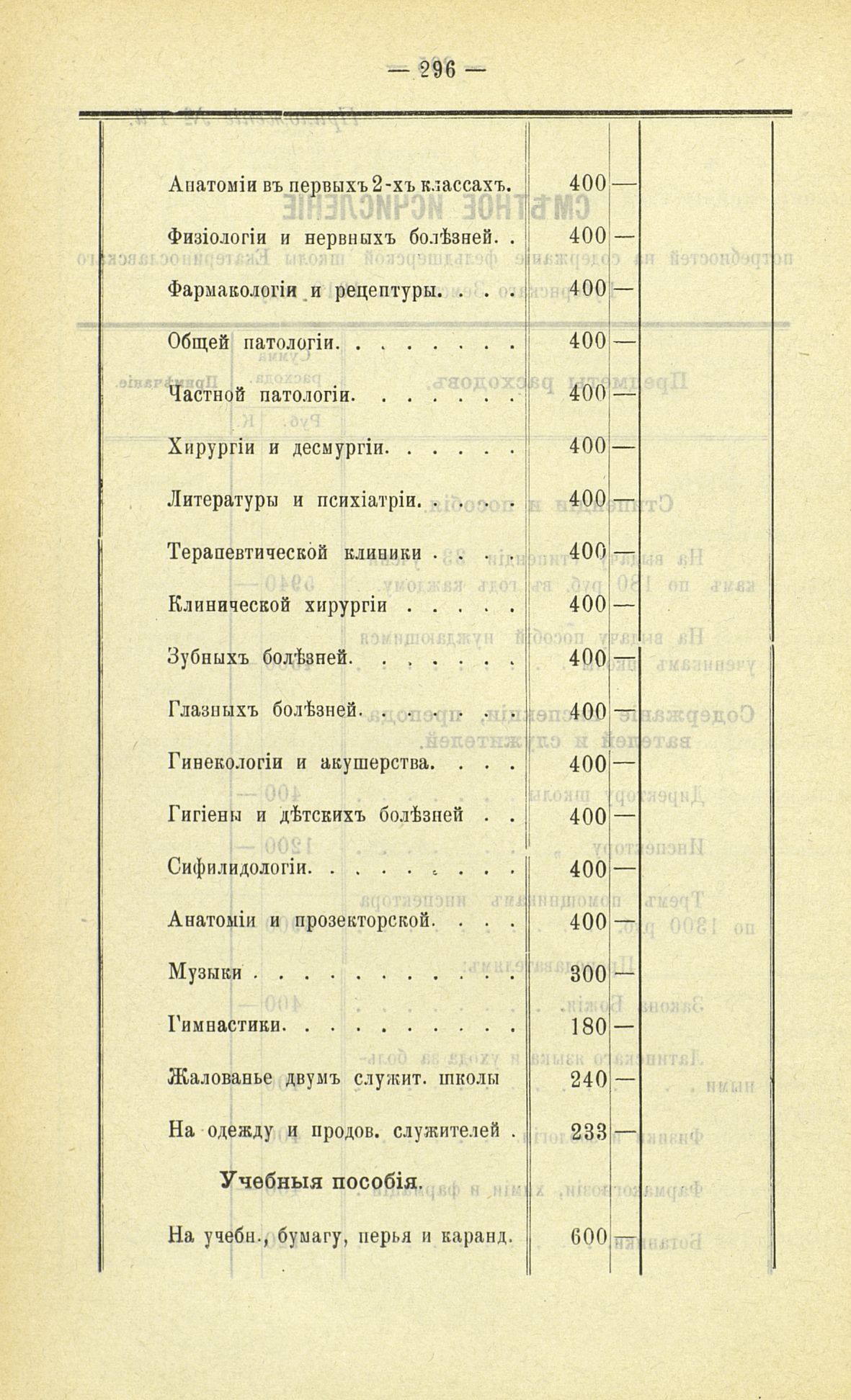 — 296 —

| | | | |
|---|---|---|---|
| Анатоміи въ первыхъ 2-хъ классахъ. | 400 | — | |
| Физіологіи и нервныхъ болѣзней. . | 400 | — | |
| Фармакологіи и рецептуры. . . . | 400 | — | |
| Общей патологіи. . . . . . . . | 400 | — | |
| Частной патологіи. . . . . . . | 400 | — | |
| Хирургіи и десмургіи. . . . . . | 400 | — | |
| Литературы и психіатріи. . . . . | 400 | — | |
| Терапевтической клиники . . . . | 400 | — | |
| Клинической хирургіи . . . . . | 400 | — | |
| Зубныхъ болѣзней. . . . . . . | 400 | — | |
| Глазныхъ болѣзней. . . . . . . | 400 | — | |
| Гинекологіи и акушерства. . . . | 400 | — | |
| Гигіены и дѣтскихъ болѣзней . . | 400 | — | |
| Сифилидологіи. . . . . . . . . | 400 | — | |
| Анатоміи и прозекторской. . . . | 400 | — | |
| Музыки . . . . . . . . . . . | 300 | — | |
| Гимнастики. . . . . . . . . . | 180 | — | |
| Жалованье двумъ служит. школы | 240 | — | |
| На одежду и продов. служителей . | 233 | — | |
| Учебныя пособія. | | | |
| На учебн., бумагу, перья и каранд. | 600 | — | |